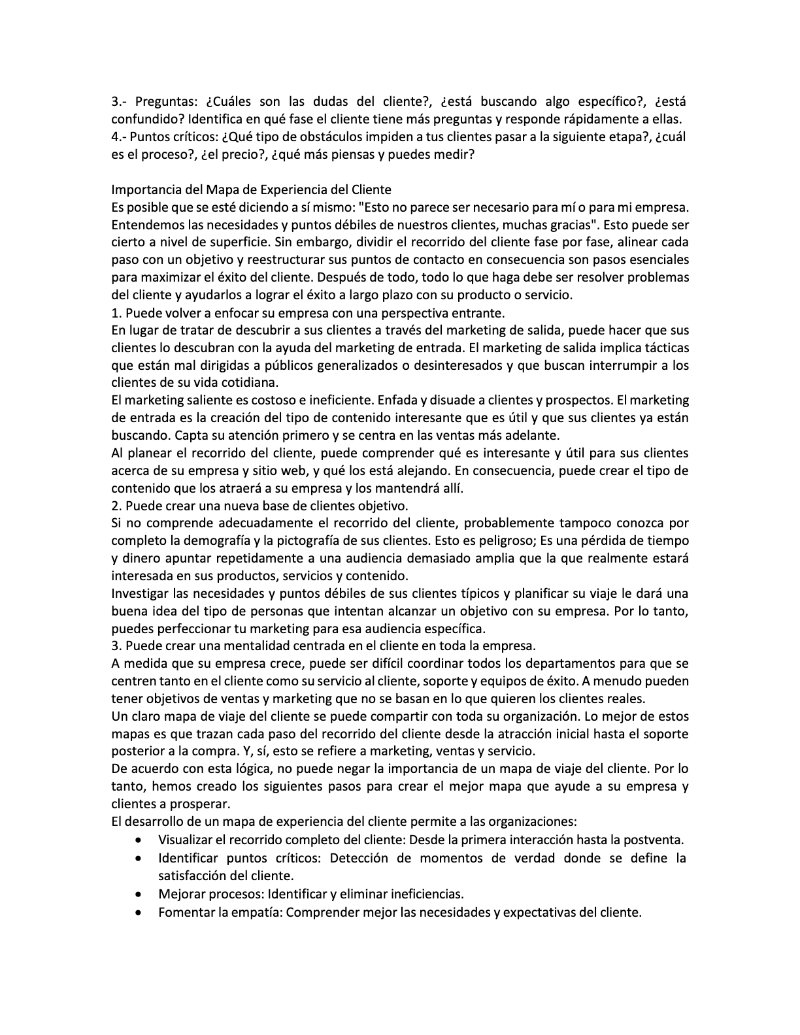 3.- Preguntas: ¿Cuáles son las dudas del cliente?, ¿está buscando algo específico?, ¿está confundido? Identifica en qué fase el cliente tiene más preguntas y responde rápidamente a ellas.
4.- Puntos críticos: ¿Qué tipo de obstáculos impiden a tus clientes pasar a la siguiente etapa?, ¿cuál es el proceso?, ¿el precio?, ¿qué más piensas y puedes medir?

Importancia del Mapa de Experiencia del Cliente
Es posible que se esté diciendo a sí mismo: "Esto no parece ser necesario para mí o para mi empresa. Entendemos las necesidades y puntos débiles de nuestros clientes, muchas gracias". Esto puede ser cierto a nivel de superficie. Sin embargo, dividir el recorrido del cliente fase por fase, alinear cada paso con un objetivo y reestructurar sus puntos de contacto en consecuencia son pasos esenciales para maximizar el éxito del cliente. Después de todo, todo lo que haga debe ser resolver problemas del cliente y ayudarlos a lograr el éxito a largo plazo con su producto o servicio.
1. Puede volver a enfocar su empresa con una perspectiva entrante.
En lugar de tratar de descubrir a sus clientes a través del marketing de salida, puede hacer que sus clientes lo descubran con la ayuda del marketing de entrada. El marketing de salida implica tácticas que están mal dirigidas a públicos generalizados o desinteresados y que buscan interrumpir a los clientes de su vida cotidiana.
El marketing saliente es costoso e ineficiente. Enfada y disuade a clientes y prospectos. El marketing de entrada es la creación del tipo de contenido interesante que es útil y que sus clientes ya están buscando. Capta su atención primero y se centra en las ventas más adelante.
Al planear el recorrido del cliente, puede comprender qué es interesante y útil para sus clientes acerca de su empresa y sitio web, y qué los está alejando. En consecuencia, puede crear el tipo de contenido que los atraerá a su empresa y los mantendrá allí.
2. Puede crear una nueva base de clientes objetivo.
Si no comprende adecuadamente el recorrido del cliente, probablemente tampoco conozca por completo la demografía y la pictografía de sus clientes. Esto es peligroso; Es una pérdida de tiempo y dinero apuntar repetidamente a una audiencia demasiado amplia que la que realmente estará interesada en sus productos, servicios y contenido.
Investigar las necesidades y puntos débiles de sus clientes típicos y planificar su viaje le dará una buena idea del tipo de personas que intentan alcanzar un objetivo con su empresa. Por lo tanto, puedes perfeccionar tu marketing para esa audiencia específica.
3. Puede crear una mentalidad centrada en el cliente en toda la empresa.
A medida que su empresa crece, puede ser difícil coordinar todos los departamentos para que se centren tanto en el cliente como su servicio al cliente, soporte y equipos de éxito. A menudo pueden tener objetivos de ventas y marketing que no se basan en lo que quieren los clientes reales.
Un claro mapa de viaje del cliente se puede compartir con toda su organización. Lo mejor de estos mapas es que trazan cada paso del recorrido del cliente desde la atracción inicial hasta el soporte posterior a la compra. Y, sí, esto se refiere a marketing, ventas y servicio.
De acuerdo con esta lógica, no puede negar la importancia de un mapa de viaje del cliente. Por lo tanto, hemos creado los siguientes pasos para crear el mejor mapa que ayude a su empresa y clientes a prosperar.
El desarrollo de un mapa de experiencia del cliente permite a las organizaciones:
• Visualizar el recorrido completo del cliente: Desde la primera interacción hasta la postventa.
• Identificar puntos críticos: Detección de momentos de verdad donde se define la satisfacción del cliente.
• Mejorar procesos: Identificar y eliminar ineficiencias.
• Fomentar la empatía: Comprender mejor las necesidades y expectativas del cliente.